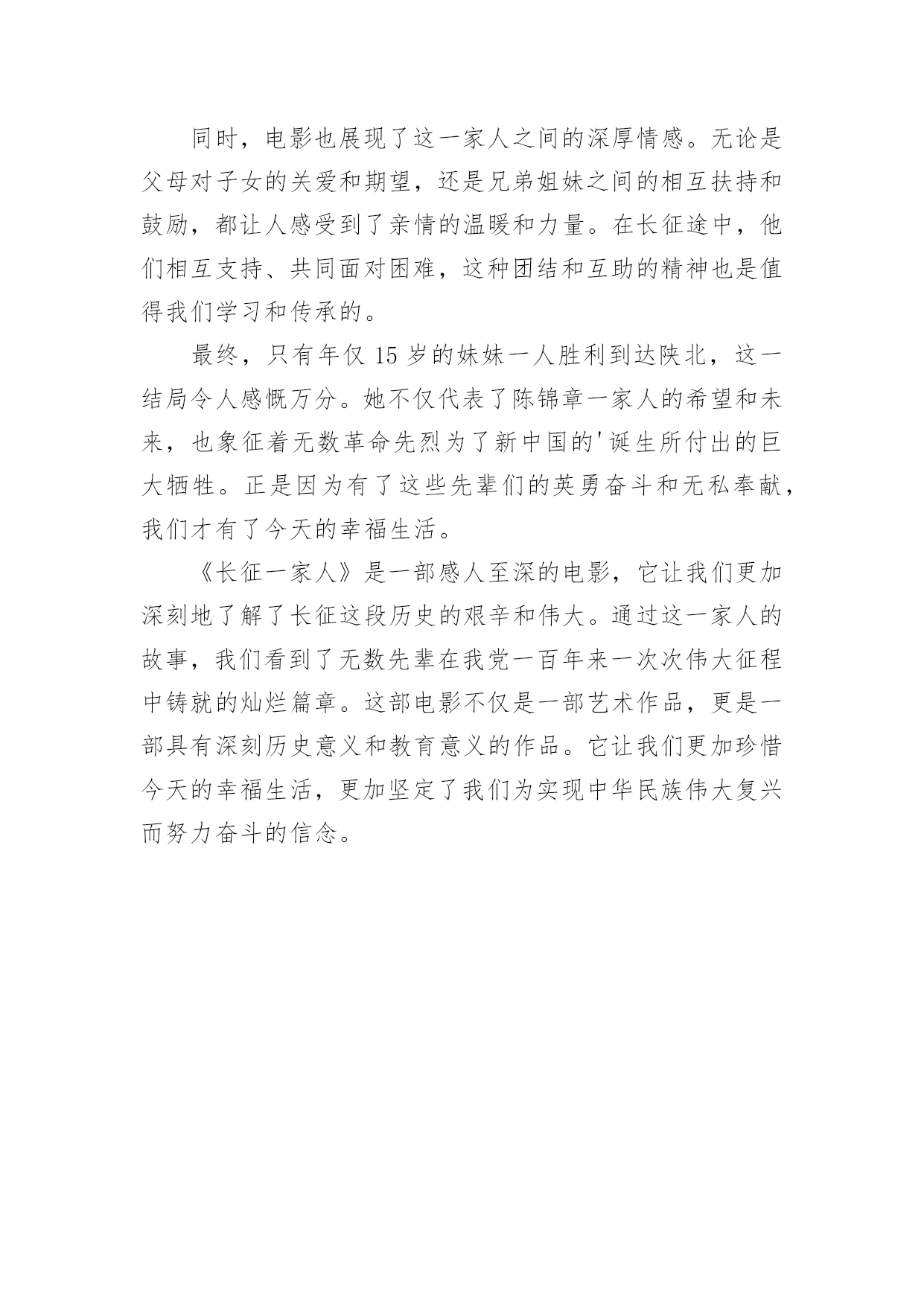 同时，电影也展现了这一家人之间的深厚情感。无论是父母对子女的关爱和期望，还是兄弟姐妹之间的相互扶持和鼓励，都让人感受到了亲情的温暖和力量。在长征途中，他们相互支持、共同面对困难，这种团结和互助的精神也是值得我们学习和传承的。

最终，只有年仅 15 岁的妹妹一人胜利到达陕北，这一结局令人感慨万分。她不仅代表了陈锦章一家人的希望和未来，也象征着无数革命先烈为了新中国的'诞生所付出的巨大牺牲。正是因为有了这些先辈们的英勇奋斗和无私奉献，我们才有了今天的幸福生活。

《长征一家人》是一部感人至深的电影，它让我们更加深刻地了解了长征这段历史的艰辛和伟大。通过这一家人的故事，我们看到了无数先辈在我党一百年来一次次伟大征程中铸就的灿烂篇章。这部电影不仅是一部艺术作品，更是一部具有深刻历史意义和教育意义的作品。它让我们更加珍惜今天的幸福生活，更加坚定了我们为实现中华民族伟大复兴而努力奋斗的信念。